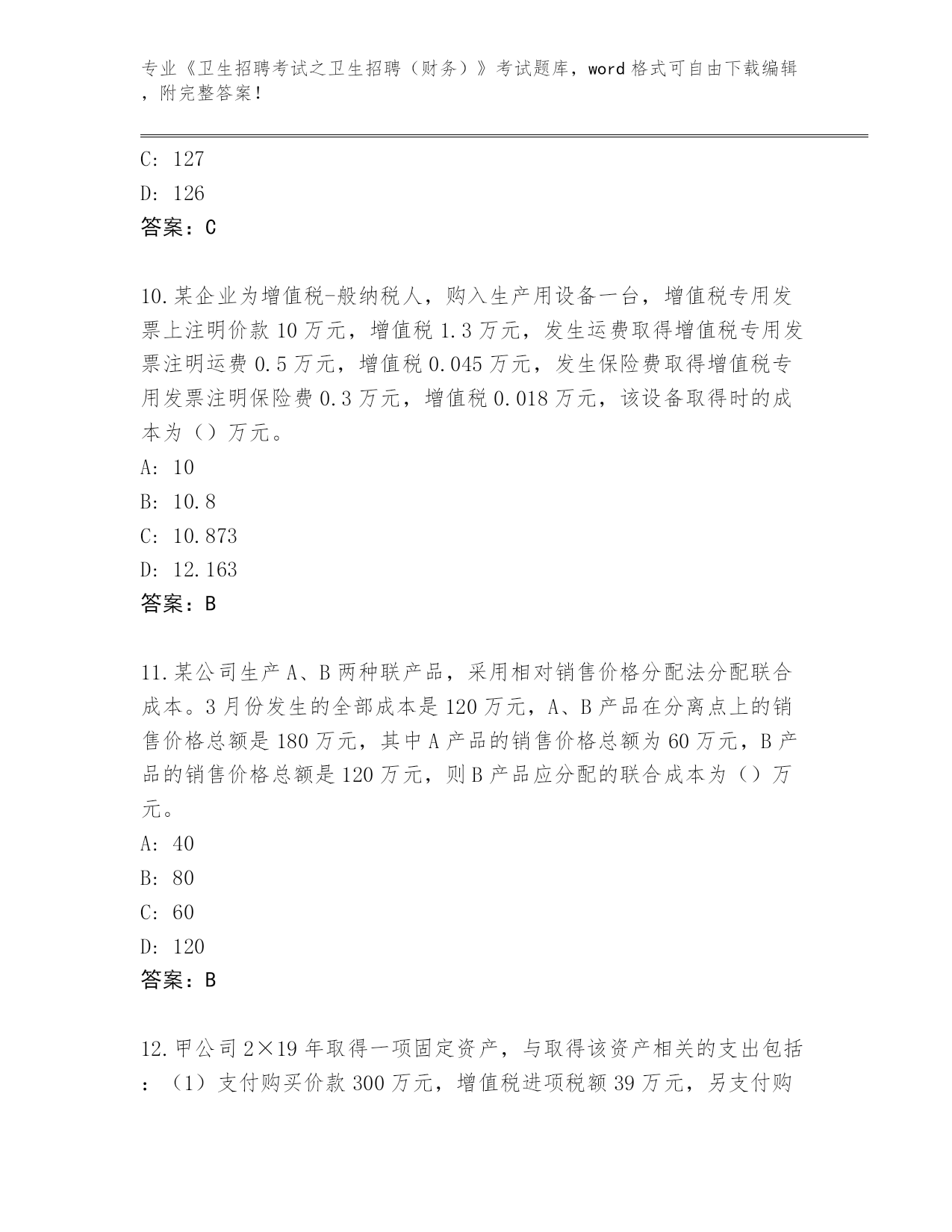 专业《卫生招聘考试之卫生招聘（财务）》考试题库，word 格式可自由下载编辑，附完整答案！

C: 127

D: 126

答案：C

10.某企业为增值税-般纳税人，购入生产用设备一台，增值税专用发票上注明价款 10 万元，增值税 1.3 万元，发生运费取得增值税专用发票注明运费 0.5 万元，增值税 0.045 万元，发生保险费取得增值税专用发票注明保险费 0.3 万元，增值税 0.018 万元，该设备取得时的成本为（）万元。

A: 10

B: 10.8

C: 10.873

D: 12.163

答案：B

11.某公司生产 A、B 两种联产品，采用相对销售价格分配法分配联合成本。3 月份发生的全部成本是 120 万元，A、B 产品在分离点上的销售价格总额是 180 万元，其中 A 产品的销售价格总额为 60 万元，B 产品的销售价格总额是 120 万元，则 B 产品应分配的联合成本为（）万元。

A: 40

B: 80

C: 60

D: 120

答案：B

12.甲公司 2×19 年取得一项固定资产，与取得该资产相关的支出包括：（1）支付购买价款 300 万元，增值税进项税额 39 万元，另支付购